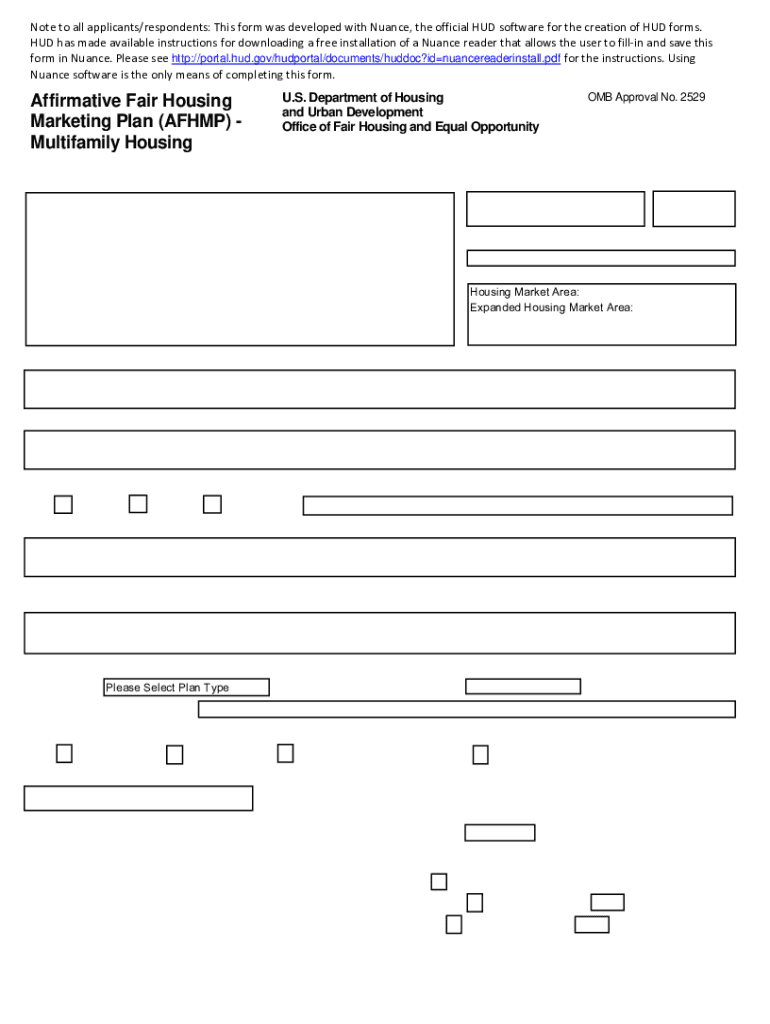 Note to all applicants/respondents: This form was developed with Nuance, the official HUD software for the creation of HUD forms. HUD has made available instructions for downloading a free installation of a Nuance reader that allows the user to fill-in and save this form in Nuance. Please see http://portal.hud.gov/hudportal/documents/huddoc?id=nuancereaderinstall.pdf for the instructions. Using Nuance software is the only means of completing this form.

Affirmative Fair Housing Marketing Plan (AFHMP) - Multifamily Housing

U.S. Department of Housing and Urban Development
Office of Fair Housing and Equal Opportunity

OMB Approval No. 2529

Housing Market Area:
Expanded Housing Market Area:

Please Select Plan Type